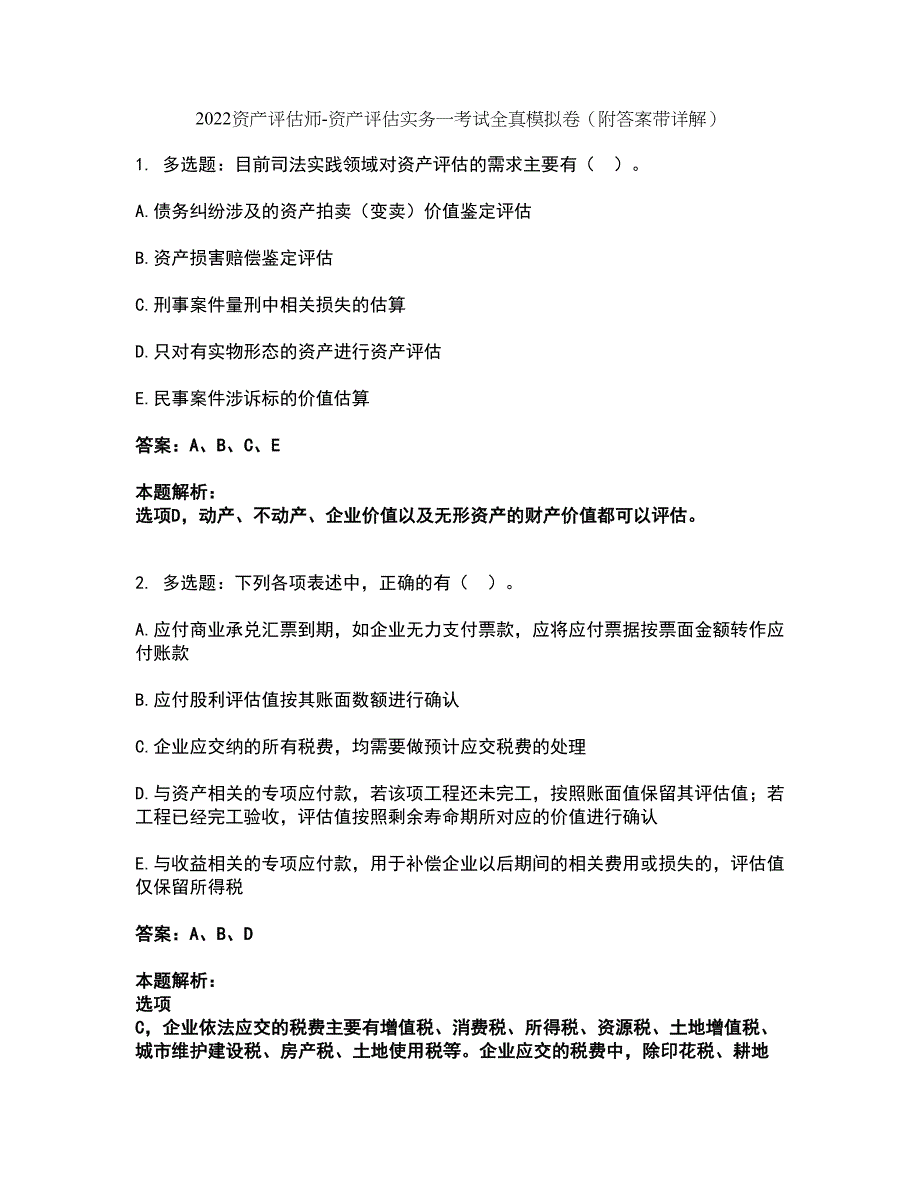 2022资产评估师-资产评估实务一考试全真模拟卷（附答案带详解）

1. 多选题：目前司法实践领域对资产评估的需求主要有（ ）。

A.债务纠纷涉及的资产拍卖（变卖）价值鉴定评估

B.资产损害赔偿鉴定评估

C.刑事案件量刑中相关损失的估算

D.只对有实物形态的资产进行资产评估

E.民事案件涉诉标的价值估算

答案：A、B、C、E

本题解析：
选项D，动产、不动产、企业价值以及无形资产的财产价值都可以评估。

2. 多选题：下列各项表述中，正确的有（ ）。

A.应付商业承兑汇票到期，如企业无力支付票款，应将应付票据按票面金额转作应付账款

B.应付股利评估值按其账面数额进行确认

C.企业应交纳的所有税费，均需要做预计应交税费的处理

D.与资产相关的专项应付款，若该项工程还未完工，按照账面值保留其评估值；若工程已经完工验收，评估值按照剩余寿命期所对应的价值进行确认

E.与收益相关的专项应付款，用于补偿企业以后期间的相关费用或损失的，评估值仅保留所得税

答案：A、B、D

本题解析：
选项
C，企业依法应交的税费主要有增值税、消费税、所得税、资源税、土地增值税、城市维护建设税、房产税、土地使用税等。企业应交的税费中，除印花税、耕地